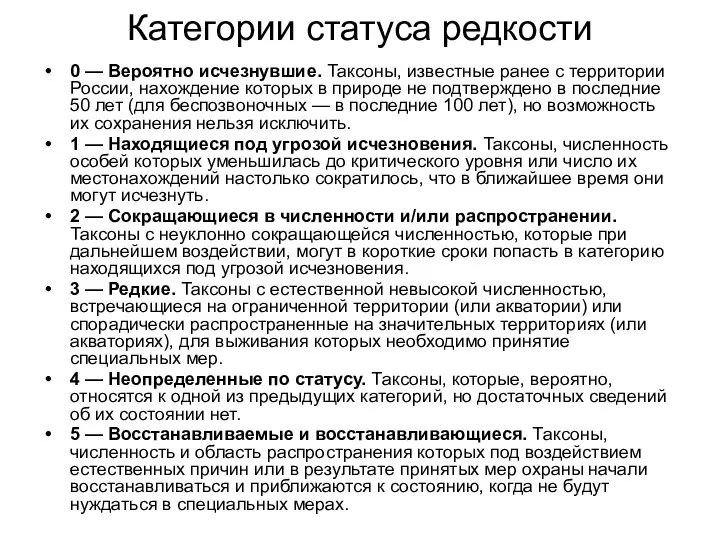 Категории статуса редкости

• 0 — Вероятно исчезнувшие. Таксоны, известные ранее с территории России, нахождение которых в природе не подтверждено в последние 50 лет (для беспозвоночных — в последние 100 лет), но возможность их сохранения нельзя исключить.

• 1 — Находящиеся под угрозой исчезновения. Таксоны, численность особей которых уменьшилась до критического уровня или число их местонахождений настолько сократилось, что в ближайшее время они могут исчезнуть.

• 2 — Сокращающиеся в численности и/или распространении. Таксоны с неуклонно сокращающейся численностью, которые при дальнейшем воздействии, могут в короткие сроки попасть в категорию находящихся под угрозой исчезновения.

• 3 — Редкие. Таксоны с естественной невысокой численностью, встречающиеся на ограниченной территории (или акватории) или спорадически распространенные на значительных территориях (или акваториях), для выживания которых необходимо принятие специальных мер.

• 4 — Неопределенные по статусу. Таксоны, которые, вероятно, относятся к одной из предыдущих категорий, но достаточных сведений об их состоянии нет.

• 5 — Восстанавливаемые и восстанавливающиеся. Таксоны, численность и область распространения которых под воздействием естественных причин или в результате принятых мер охраны начали восстанавливаться и приближаются к состоянию, когда не будут нуждаться в специальных мерах.